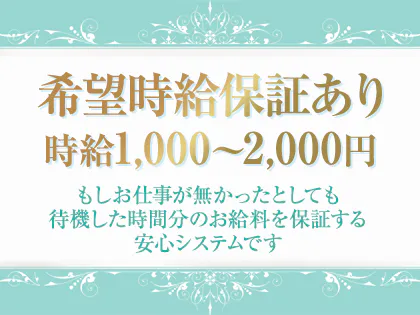 希望時給保証あり
時給1,000~2,000円

もしお仕事が無かったとしても
待機した時間分のお給料を保証する
安心システムです